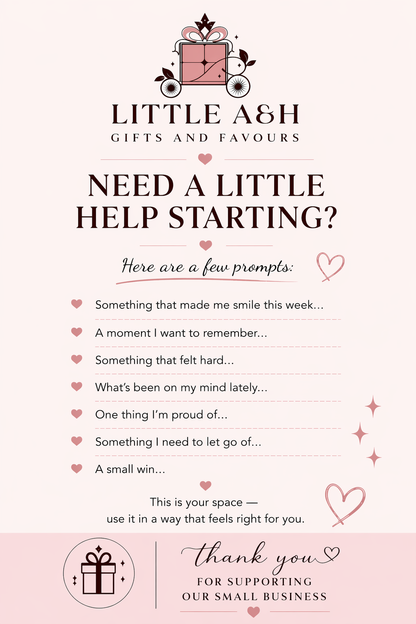 LITTLE A&H
GIFTS AND FAVOURS

NEED A LITTLE HELP STARTING?

Here are a few prompts:

Something that made me smile this week...

A moment I want to remember...

Something that felt hard...

What's been on my mind lately...

One thing I'm proud of...

Something I need to let go of...

A small win...

This is your space — use it in a way that feels right for you.

thank you
FOR SUPPORTING
OUR SMALL BUSINESS